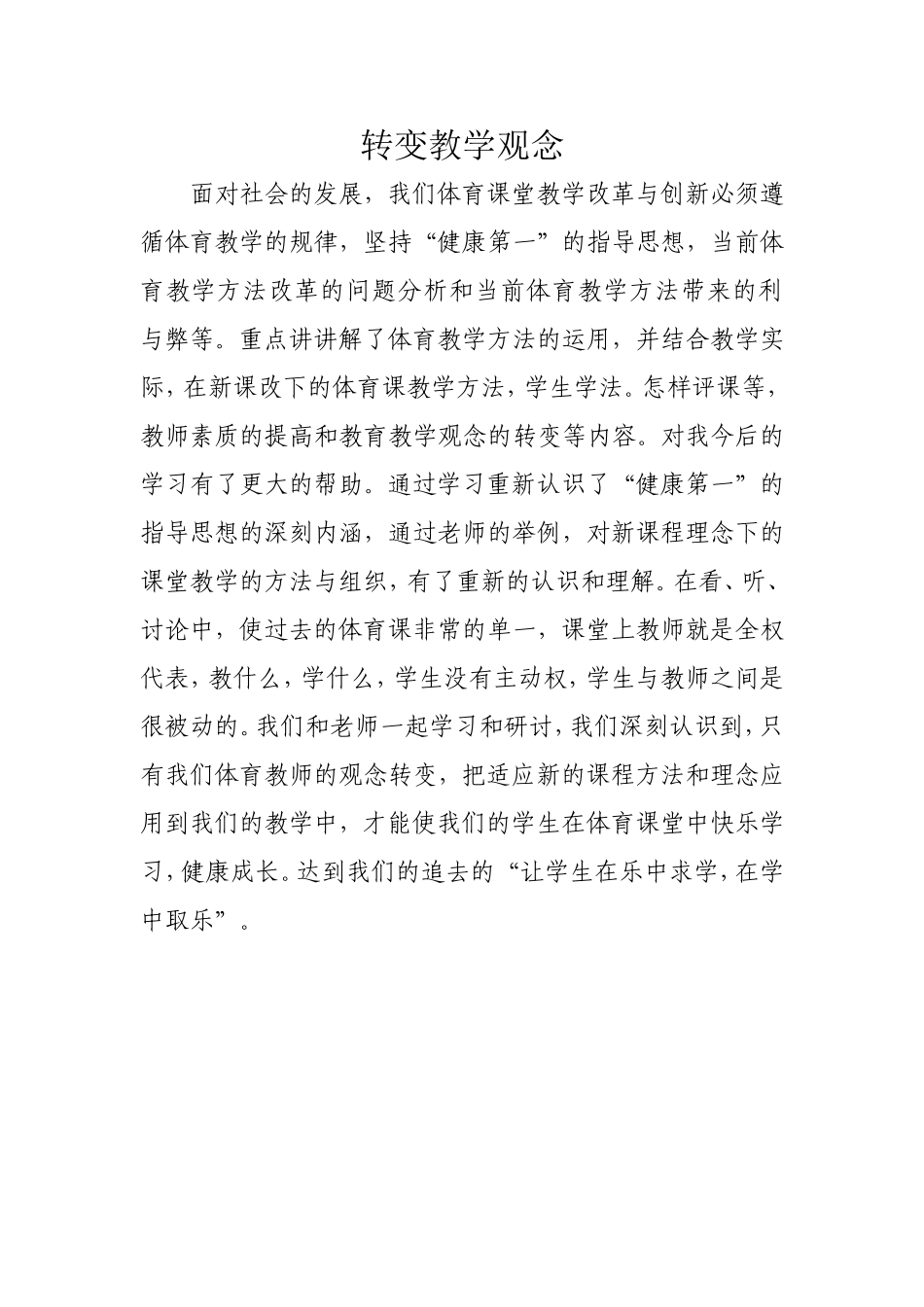 转变教学观念

面对社会的发展，我们体育课堂教学改革与创新必须遵循体育教学的规律，坚持“健康第一”的指导思想，当前体育教学方法改革的问题分析和当前体育教学方法带来的利与弊等。重点讲讲解了体育教学方法的运用，并结合教学实际，在新课改下的体育课教学方法，学生学法。怎样评课等，教师素质的提高和教育教学观念的转变等内容。对我今后的学习有了更大的帮助。通过学习重新认识了“健康第一”的指导思想的深刻内涵，通过老师的举例，对新课程理念下的课堂教学的方法与组织，有了重新的认识和理解。在看、听、讨论中，使过去的体育课非常的单一，课堂上教师就是全权代表，教什么，学什么，学生没有主动权，学生与教师之间是很被动的。我们和老师一起学习和研讨，我们深刻认识到，只有我们体育教师的观念转变，把适应新的课程方法和理念应用到我们的教学中，才能使我们的学生在体育课堂中快乐学习，健康成长。达到我们的追去的“让学生在乐中求学，在学中取乐”。